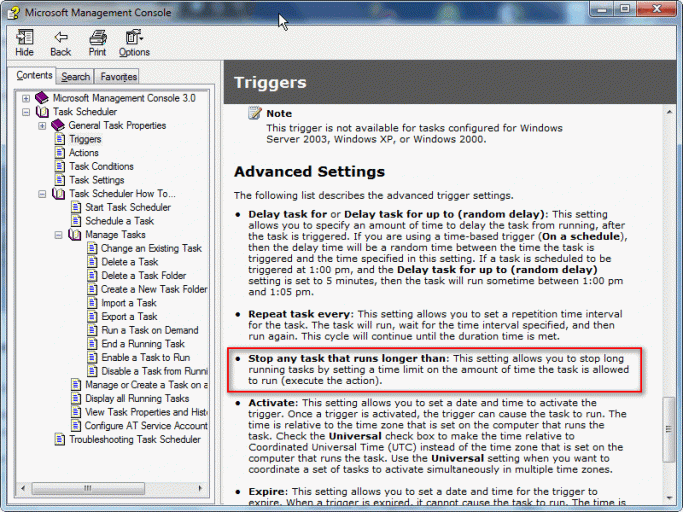 Microsoft Management Console

Hide Back Print Options

Contents Search Favorites

Microsoft Management Console 3.0
Task Scheduler
General Task Properties
Triggers
Actions
Task Conditions
Task Settings
Task Scheduler How To...
Start Task Scheduler
Schedule a Task
Manage Tasks
Change an Existing Task
Delete a Task
Delete a Task Folder
Create a New Task Folder
Import a Task
Export a Task
Run a Task on Demand
End a Running Task
Enable a Task to Run
Disable a Task from Runni
Manage or Create a Task on a
Display all Running Tasks
View Task Properties and Hist
Configure AT Service Account
Troubleshooting Task Scheduler

Triggers

Note
This trigger is not available for tasks configured for Windows Server 2003, Windows XP, or Windows 2000.

Advanced Settings

The following list describes the advanced trigger settings.

• Delay task for or Delay task for up to (random delay): This setting allows you to specify an amount of time to delay the task from running, after the task is triggered. If you are using a time-based trigger (On a schedule), then the delay time will be a random time between the time the task is triggered and the time specified in this setting. If a task is scheduled to be triggered at 1:00 pm, and the Delay task for up to (random delay) setting is set to 5 minutes, then the task will run sometime between 1:00 pm and 1:05 pm.

• Repeat task every: This setting allows you to set a repetition time interval for the task. The task will run, wait for the time interval specified, and then run again. This cycle will continue until the duration time is met.

• Stop any task that runs longer than: This setting allows you to stop long running tasks by setting a time limit on the amount of time the task is allowed to run (execute the action).

• Activate: This setting allows you to set a date and time to activate the trigger. Once a trigger is activated, the trigger can cause the task to run. The time is relative to the time zone that is set on the computer that runs the task. Check the Universal check box to make the time relative to Coordinated Universal Time (UTC) instead of the time zone that is set on the computer that runs the task. Use the Universal setting when you want to coordinate a set of tasks to activate simultaneously in multiple time zones.

• Expire: This setting allows you to set a date and time for the trigger to expire. When a trigger is expired, it cannot cause the task to run. The time is